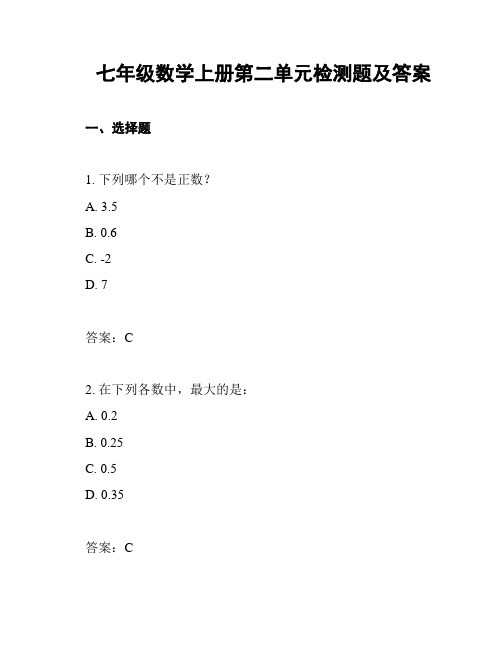 七年级数学上册第二单元检测题及答案

一、选择题

1. 下列哪个不是正数？

A. 3.5

B. 0.6

C. -2

D. 7

答案：C

2. 在下列各数中，最大的是：

A. 0.2

B. 0.25

C. 0.5

D. 0.35

答案：C